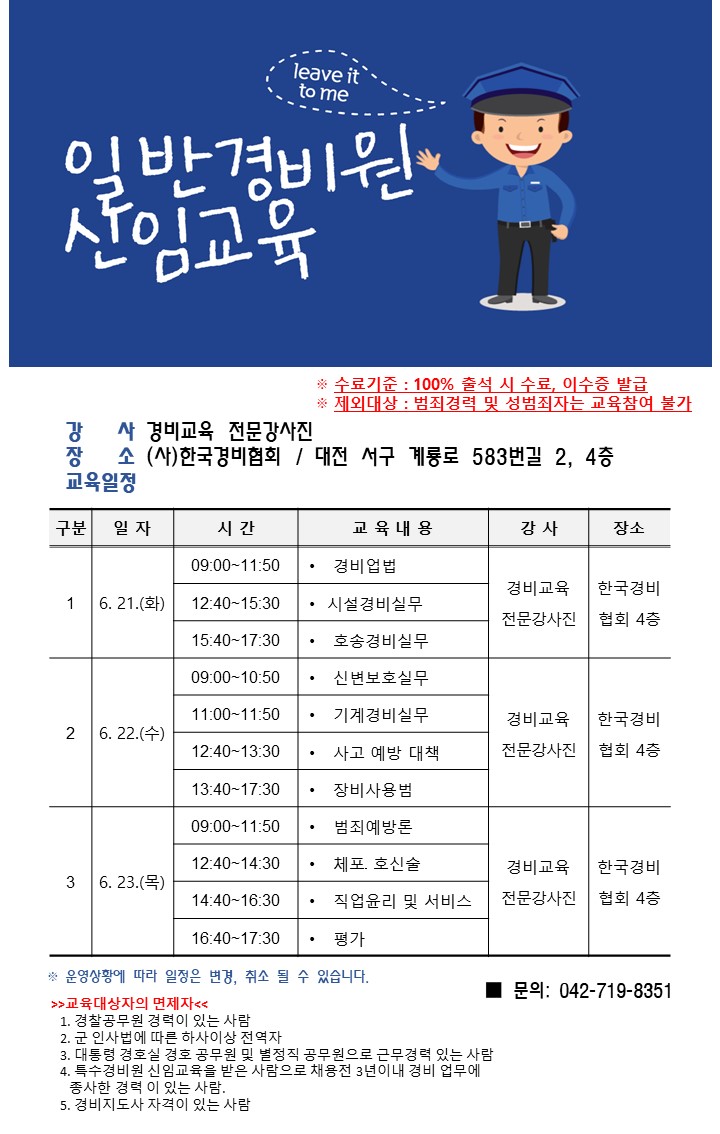 leave it to me

일반경비원 신임교육

※ 수료기준 : 100% 출석 시 수료, 이수증 발급
※ 제외대상 : 범죄경력 및 성범죄자는 교육참여 불가

강 사 경비교육 전문강사진
장 소 (사)한국경비협회 / 대전 서구 계룡로 583번길 2, 4층
교육일정

| 구분 | 일 자 | 시 간 | 교 육 내 용 | 강 사 | 장소 |
|---|---|---|---|---|---|
| 1 | 6. 21.(화) | 09:00~11:50 | • 경비업법 | 경비교육 전문강사진 | 한국경비 협회 4층 |
| | | 12:40~15:30 | • 시설경비실무 | | |
| | | 15:40~17:30 | • 호송경비실무 | | |
| 2 | 6. 22.(수) | 09:00~10:50 | • 신변보호실무 | 경비교육 전문강사진 | 한국경비 협회 4층 |
| | | 11:00~11:50 | • 기계경비실무 | | |
| | | 12:40~13:30 | • 사고 예방 대책 | | |
| | | 13:40~17:30 | • 장비사용범 | | |
| 3 | 6. 23.(목) | 09:00~11:50 | • 범죄예방론 | 경비교육 전문강사진 | 한국경비 협회 4층 |
| | | 12:40~14:30 | • 체포. 호신술 | | |
| | | 14:40~16:30 | • 직업윤리 및 서비스 | | |
| | | 16:40~17:30 | • 평가 | | |

※ 운영상황에 따라 일정은 변경, 취소 될 수 있습니다.

■ 문의: 042-719-8351

>>교육대상자의 면제자<<
1. 경찰공무원 경력이 있는 사람
2. 군 인사법에 따른 하사이상 전역자
3. 대통령 경호실 경호 공무원 및 별정직 공무원으로 근무경력 있는 사람
4. 특수경비원 신임교육을 받은 사람으로 채용전 3년이내 경비 업무에 종사한 경력 이 있는 사람.
5. 경비지도사 자격이 있는 사람